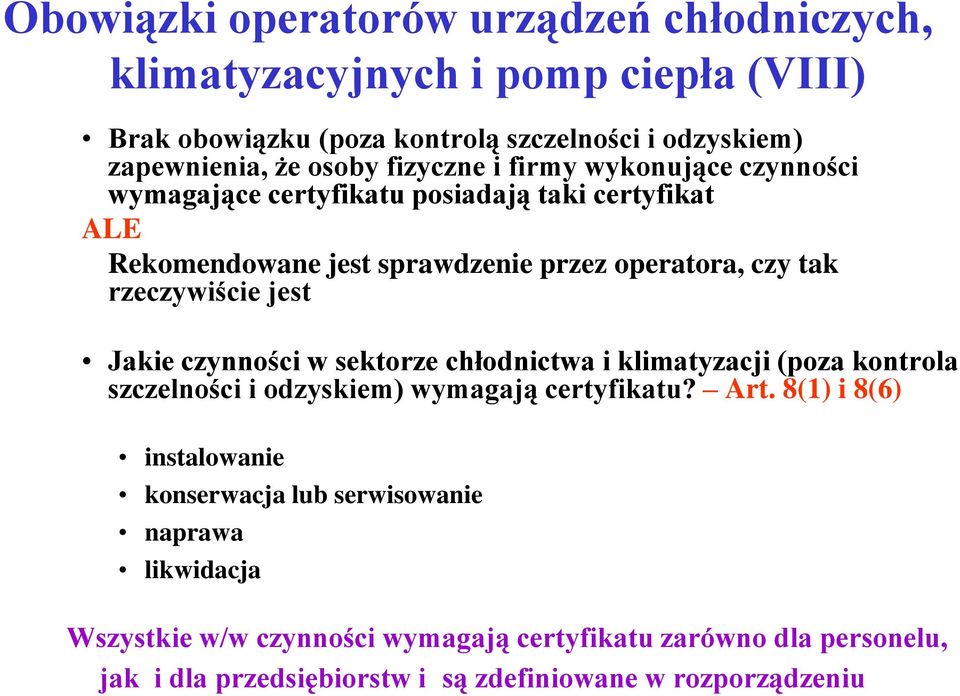 Obowiązki operatorów urządzeń chłodniczych, klimatyzacyjnych i pomp ciepła (VIII)

• Brak obowiązku (poza kontrolą szczelności i odzyskiem) zapewnienia, że osoby fizyczne i firmy wykonujące czynności wymagające certyfikatu posiadają taki certyfikat

ALE

Rekomendowane jest sprawdzenie przez operatora, czy tak rzeczywiście jest

• Jakie czynności w sektorze chłodnictwa i klimatyzacji (poza kontrola szczelności i odzyskiem) wymagają certyfikatu? – Art. 8(1) i 8(6)

• instalowanie
• konserwacja lub serwisowanie
• naprawa
• likwidacja

Wszystkie w/w czynności wymagają certyfikatu zarówno dla personelu, jak i dla przedsiębiorstw i są zdefiniowane w rozporządzeniu